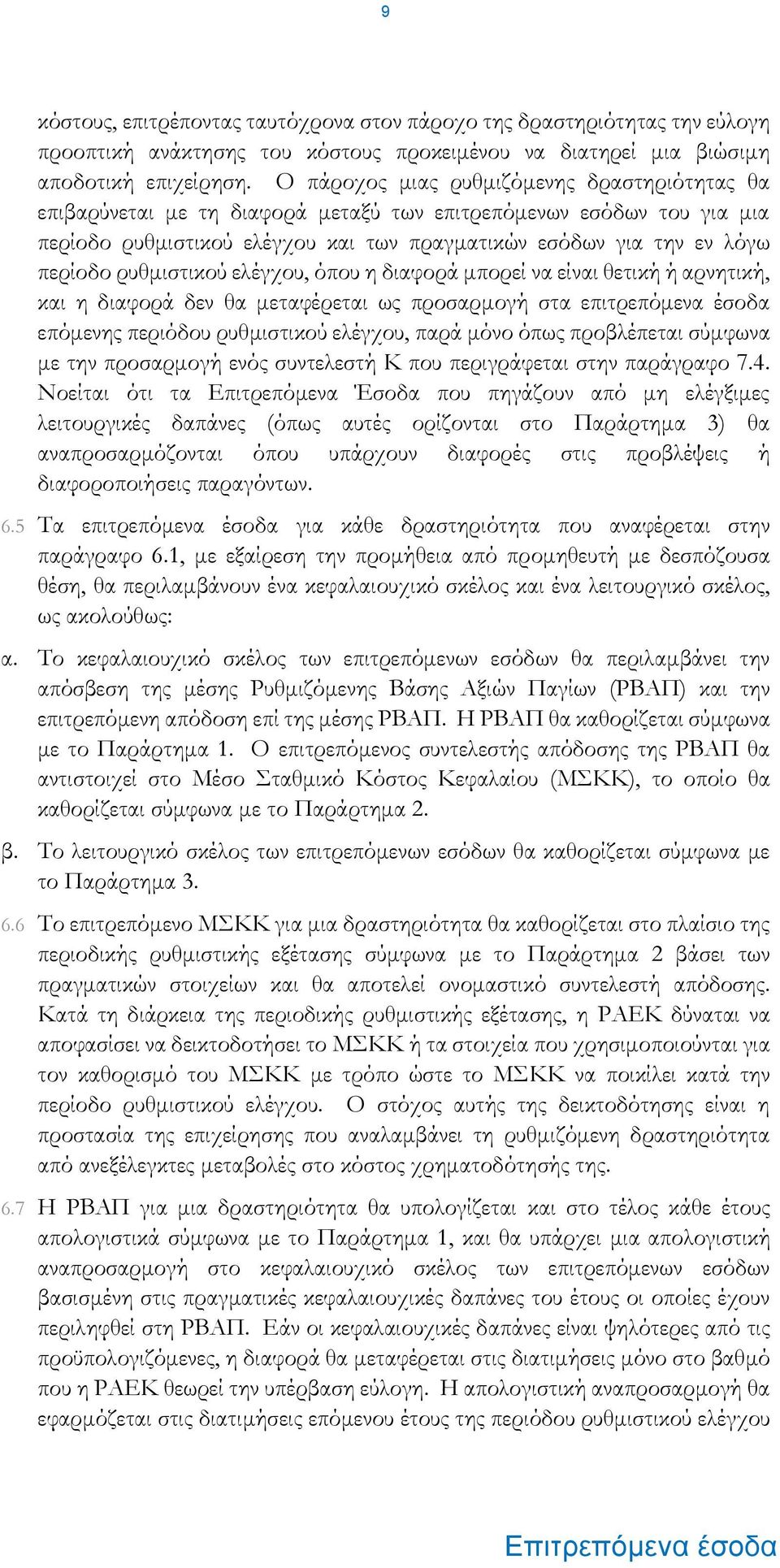 9

κόστους, επιτρέποντας ταυτόχρονα στον πάροχο της δραστηριότητας την εύλογη προοπτική ανάκτησης του κόστους προκειμένου να διατηρεί μια βιώσιμη αποδοτική επιχείρηση. Ο πάροχος μιας ρυθμιζόμενης δραστηριότητας θα επιβαρύνεται με τη διαφορά μεταξύ των επιτρεπόμενων εσόδων του για μια περίοδο ρυθμιστικού ελέγχου και των πραγματικών εσόδων για την εν λόγω περίοδο ρυθμιστικού ελέγχου, όπου η διαφορά μπορεί να είναι θετική ή αρνητική, και η διαφορά δεν θα μεταφέρεται ως προσαρμογή στα επιτρεπόμενα έσοδα επόμενης περιόδου ρυθμιστικού ελέγχου, παρά μόνο όπως προβλέπεται σύμφωνα με την προσαρμογή ενός συντελεστή Κ που περιγράφεται στην παράγραφο 7.4. Νοείται ότι τα Επιτρεπόμενα Έσοδα που πηγάζουν από μη ελέγξιμες λειτουργικές δαπάνες (όπως αυτές ορίζονται στο Παράρτημα 3) θα αναπροσαρμόζονται όπου υπάρχουν διαφορές στις προβλέψεις ή διαφοροποιήσεις παραγόντων.

6.5 Τα επιτρεπόμενα έσοδα για κάθε δραστηριότητα που αναφέρεται στην παράγραφο 6.1, με εξαίρεση την προμήθεια από προμηθευτή με δεσπόζουσα θέση, θα περιλαμβάνουν ένα κεφαλαιουχικό σκέλος και ένα λειτουργικό σκέλος, ως ακολούθως:

α. Το κεφαλαιουχικό σκέλος των επιτρεπόμενων εσόδων θα περιλαμβάνει την απόσβεση της μέσης Ρυθμιζόμενης Βάσης Αξιών Παγίων (ΡΒΑΠ) και την επιτρεπόμενη απόδοση επί της μέσης ΡΒΑΠ. Η ΡΒΑΠ θα καθορίζεται σύμφωνα με το Παράρτημα 1. Ο επιτρεπόμενος συντελεστής απόδοσης της ΡΒΑΠ θα αντιστοιχεί στο Μέσο Σταθμικό Κόστος Κεφαλαίου (ΜΣΚΚ), το οποίο θα καθορίζεται σύμφωνα με το Παράρτημα 2.

β. Το λειτουργικό σκέλος των επιτρεπόμενων εσόδων θα καθορίζεται σύμφωνα με το Παράρτημα 3.

6.6 Το επιτρεπόμενο ΜΣΚΚ για μια δραστηριότητα θα καθορίζεται στο πλαίσιο της περιοδικής ρυθμιστικής εξέτασης σύμφωνα με το Παράρτημα 2 βάσει των πραγματικών στοιχείων και θα αποτελεί ονομαστικό συντελεστή απόδοσης. Κατά τη διάρκεια της περιοδικής ρυθμιστικής εξέτασης, η ΡΑΕΚ δύναται να αποφασίσει να δεικτοδοτήσει το ΜΣΚΚ ή τα στοιχεία που χρησιμοποιούνται για τον καθορισμό του ΜΣΚΚ με τρόπο ώστε το ΜΣΚΚ να ποικίλει κατά την περίοδο ρυθμιστικού ελέγχου. Ο στόχος αυτής της δεικτοδότησης είναι η προστασία της επιχείρησης που αναλαμβάνει τη ρυθμιζόμενη δραστηριότητα από ανεξέλεγκτες μεταβολές στο κόστος χρηματοδότησής της.

6.7 Η ΡΒΑΠ για μια δραστηριότητα θα υπολογίζεται και στο τέλος κάθε έτους απολογιστικά σύμφωνα με το Παράρτημα 1, και θα υπάρχει μια απολογιστική αναπροσαρμογή στο κεφαλαιουχικό σκέλος των επιτρεπόμενων εσόδων βασισμένη στις πραγματικές κεφαλαιουχικές δαπάνες του έτους οι οποίες έχουν περιληφθεί στη ΡΒΑΠ. Εάν οι κεφαλαιουχικές δαπάνες είναι ψηλότερες από τις προϋπολογιζόμενες, η διαφορά θα μεταφέρεται στις διατιμήσεις μόνο στο βαθμό που η ΡΑΕΚ θεωρεί την υπέρβαση εύλογη. Η απολογιστική αναπροσαρμογή θα εφαρμόζεται στις διατιμήσεις επόμενου έτους της περιόδου ρυθμιστικού ελέγχου

Επιτρεπόμενα έσοδα